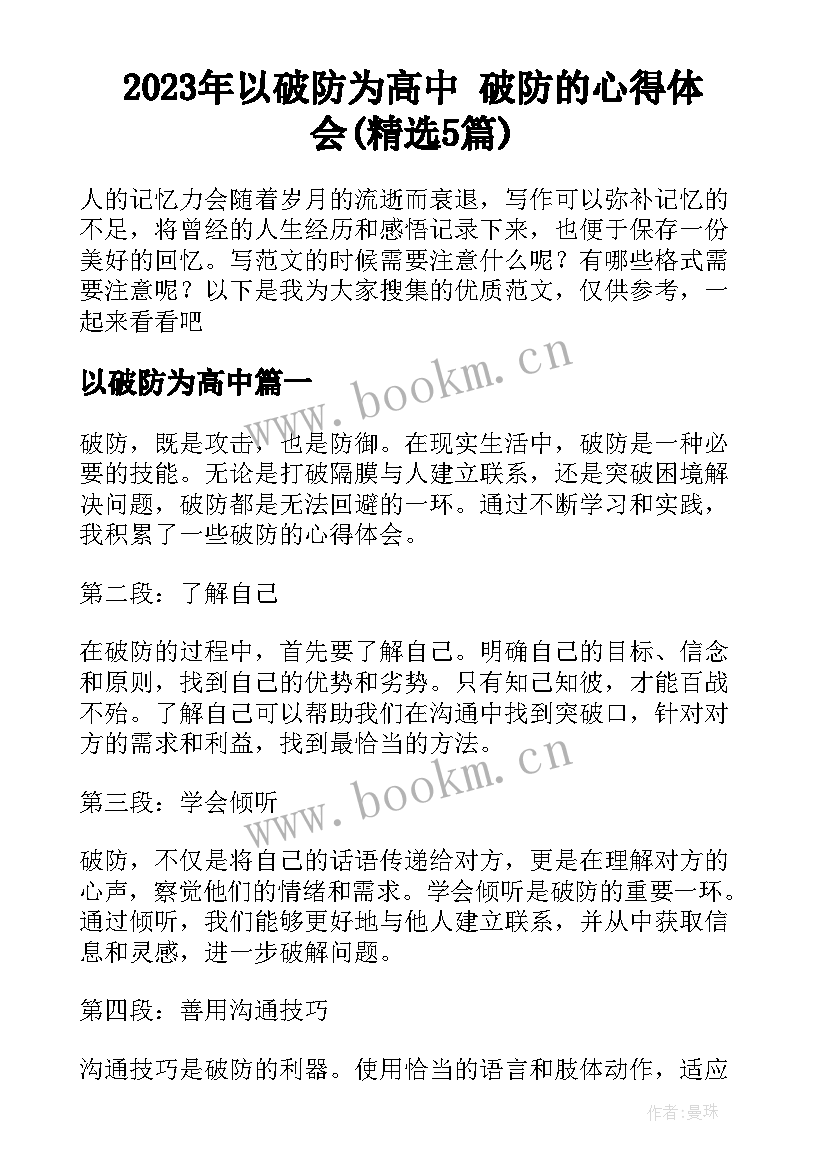 2023年以破防为高中 破防的心得体会(精选5篇)

人的记忆力会随着岁月的流逝而衰退，写作可以弥补记忆的不足，将曾经的人生经历和感悟记录下来，也便于保存一份美好的回忆。写范文的时候需要注意什么呢？有哪些格式需要注意呢？以下是我为大家搜集的优质范文，仅供参考，一起来看看吧

以破防为高中篇一

www.bookm.cn

破防，既是攻击，也是防御。在现实生活中，破防是一种必要的技能。无论是打破隔膜与人建立联系，还是突破困境解决问题，破防都是无法回避的一环。通过不断学习和实践，我积累了一些破防的心得体会。

第二段：了解自己

在破防的过程中，首先要了解自己。明确自己的目标、信念和原则，找到自己的优势和劣势。只有知己知彼，才能百战不殆。了解自己可以帮助我们在沟通中找到突破口，针对对方的需求和利益，找到最恰当的方法。

www.bookm.cn

第三段：学会倾听

破防，不仅是将自己的话语传递给对方，更是在理解对方的心声，察觉他们的情绪和需求。学会倾听是破防的重要一环。通过倾听，我们能够更好地与他人建立联系，并从中获取信息和灵感，进一步破解问题。

第四段：善用沟通技巧

沟通技巧是破防的利器。使用恰当的语言和肢体动作，适应

作者：曼珠